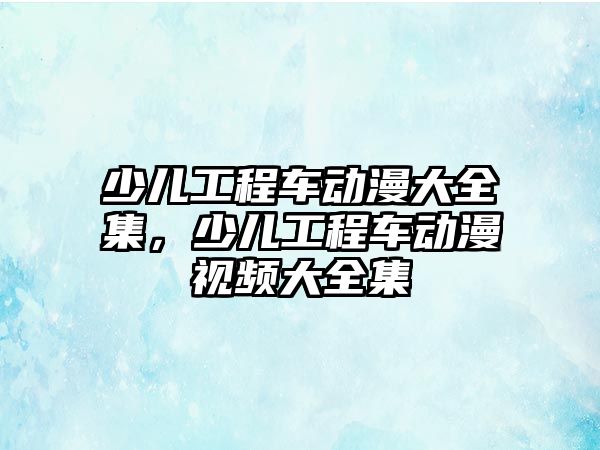 少儿工程车动漫大全集，少儿工程车动漫视频大全集